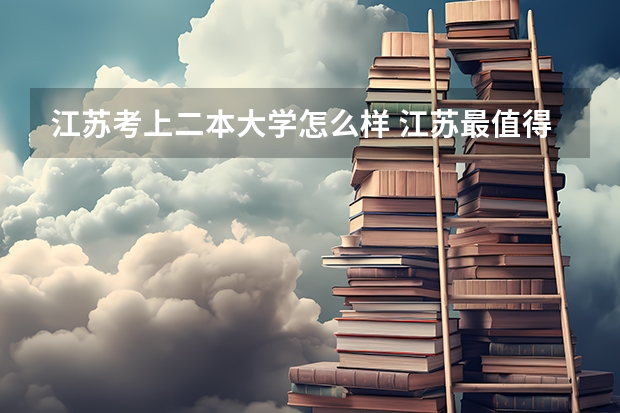 江苏考上二本大学怎么样 江苏最值得